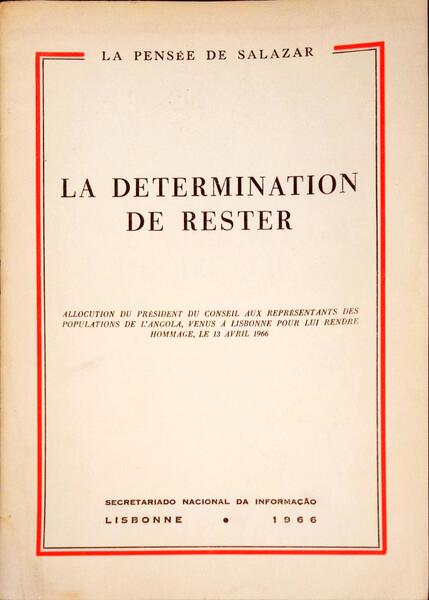 LA PENSÉE DE SALAZAR

LA DETERMINATION DE RESTER

ALLOCUTION DU PRÉSIDENT DU CONSEIL AUX REPRÉSENTANTS DES POPULATIONS DE L'ANGOLA, VENUS À LISBONNE POUR LUI RENDRE HOMMAGE, LE 13 AVRIL 1966

SECRETARIADO NACIONAL DA INFORMAÇÃO
LISBONNE • 1966